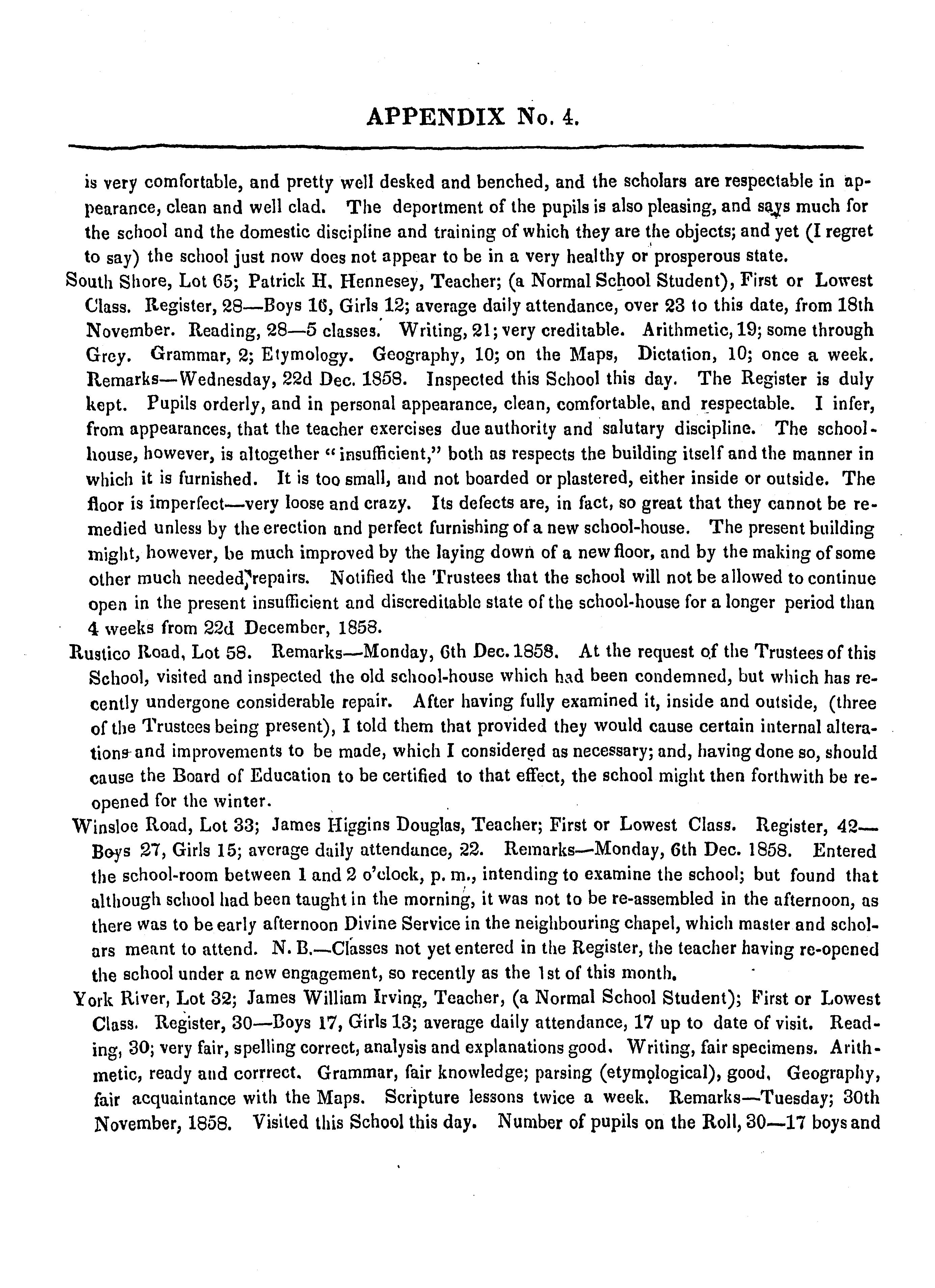 APPENDIX No. 4.

is very comfortable, and pretty well desked and benched, and the scholars are respectable in appearance, clean and well clad. The deportment of the pupils is also pleasing, and says much for the school and the domestic discipline and training of which they are the objects; and yet (I regret to say) the school just now does not appear to be in a very healthy or prosperous state.

South Shore, Lot 65; Patrick H. Hennesey, Teacher; (a Normal School Student), First or Lowest Class. Register, 28—Boys 16, Girls 12; average daily attendance, over 23 to this date, from 18th November. Reading, 28—5 classes. Writing, 21; very creditable. Arithmetic, 19; some through Grey. Grammar, 2; Etymology. Geography, 10; on the Maps, Dictation, 10; once a week. Remarks—Wednesday, 22d Dec. 1858. Inspected this School this day. The Register is duly kept. Pupils orderly, and in personal appearance, clean, comfortable, and respectable. I infer, from appearances, that the teacher exercises due authority and salutary discipline. The schoolhouse, however, is altogether "insufficient," both as respects the building itself and the manner in which it is furnished. It is too small, and not boarded or plastered, either inside or outside. The floor is imperfect—very loose and crazy. Its defects are, in fact, so great that they cannot be remedied unless by the erection and perfect furnishing of a new school-house. The present building might, however, be much improved by the laying down of a new floor, and by the making of some other much needed repairs. Notified the Trustees that the school will not be allowed to continue open in the present insufficient and discreditable state of the school-house for a longer period than 4 weeks from 22d December, 1858.

Rustico Road, Lot 58. Remarks—Monday, 6th Dec. 1858. At the request of the Trustees of this School, visited and inspected the old school-house which had been condemned, but which has recently undergone considerable repair. After having fully examined it, inside and outside, (three of the Trustees being present), I told them that provided they would cause certain internal alterations and improvements to be made, which I considered as necessary; and, having done so, should cause the Board of Education to be certified to that effect, the school might then forthwith be reopened for the winter.

Winsloe Road, Lot 33; James Higgins Douglas, Teacher; First or Lowest Class. Register, 42—Boys 27, Girls 15; average daily attendance, 22. Remarks—Monday, 6th Dec. 1858. Entered the school-room between 1 and 2 o'clock, p. m., intending to examine the school; but found that although school had been taught in the morning, it was not to be re-assembled in the afternoon, as there was to be early afternoon Divine Service in the neighbouring chapel, which master and scholars meant to attend. N. B.—Classes not yet entered in the Register, the teacher having re-opened the school under a new engagement, so recently as the 1st of this month.

York River, Lot 32; James William Irving, Teacher, (a Normal School Student); First or Lowest Class. Register, 30—Boys 17, Girls 13; average daily attendance, 17 up to date of visit. Reading, 30; very fair, spelling correct, analysis and explanations good. Writing, fair specimens. Arithmetic, ready and corrrect. Grammar, fair knowledge; parsing (etymological), good. Geography, fair acquaintance with the Maps. Scripture lessons twice a week. Remarks—Tuesday; 30th November, 1858. Visited this School this day. Number of pupils on the Roll, 30—17 boys and